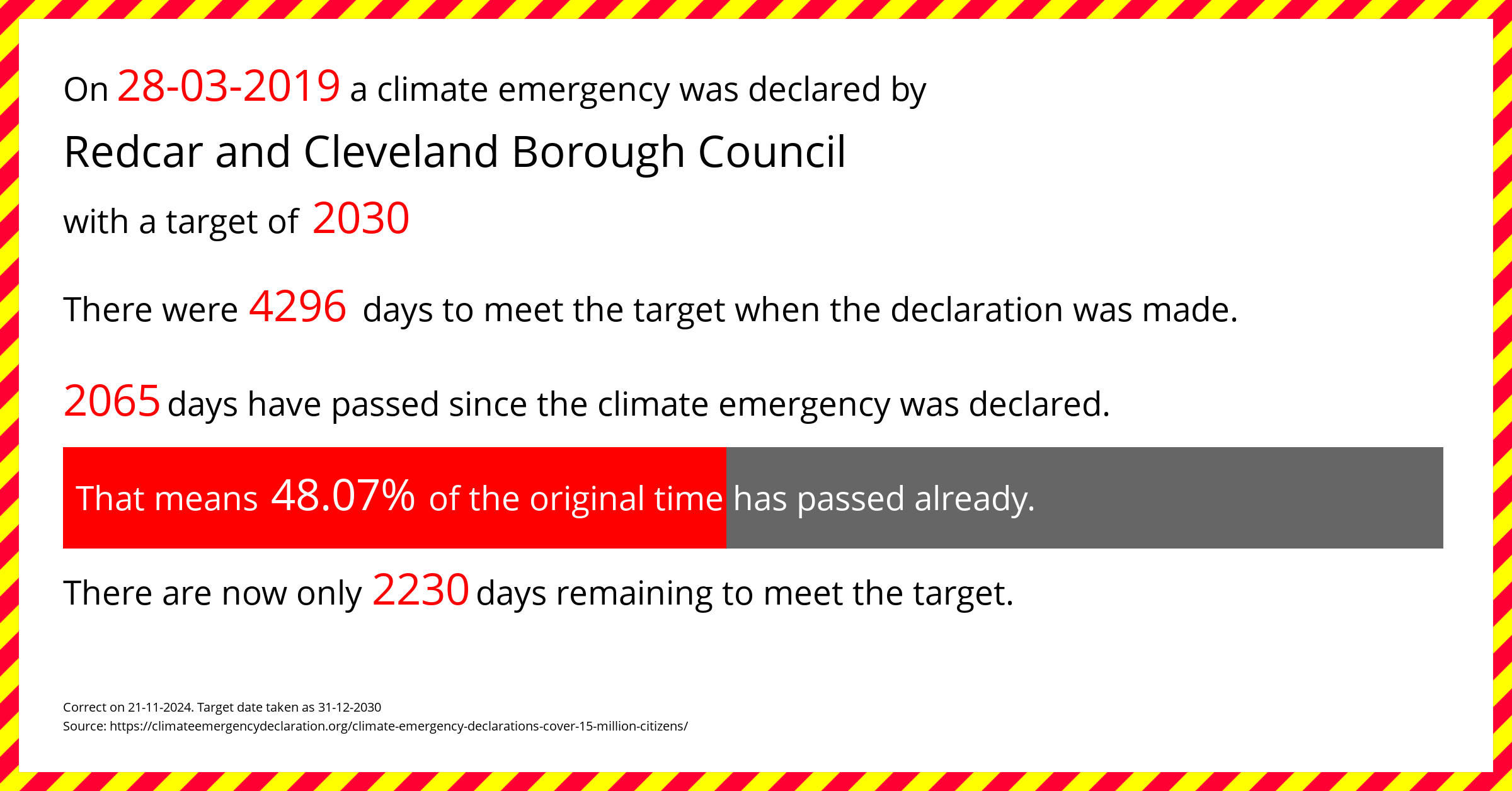 On 28-03-2019 a climate emergency was declared by

Redcar and Cleveland Borough Council

with a target of 2030

There were 4296 days to meet the target when the declaration was made.

2065 days have passed since the climate emergency was declared.

That means 48.07% of the original time has passed already.

There are now only 2230 days remaining to meet the target.

Correct on 21-11-2024. Target date taken as 31-12-2030
Source: https://climateemergencydeclaration.org/climate-emergency-declarations-cover-15-million-citizens/